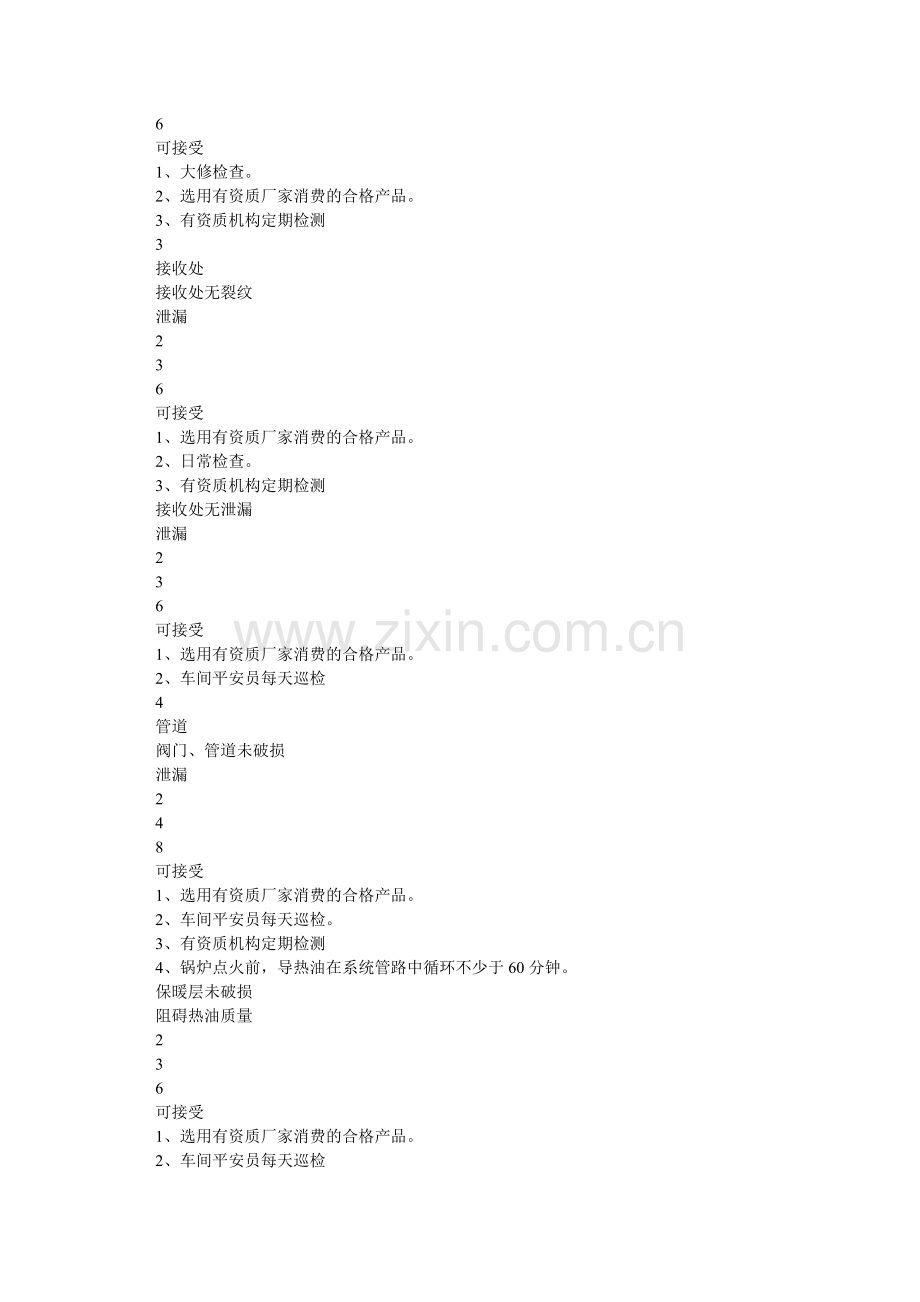 6
可接受
1、大修检查。
2、选用有资质厂家消费的合格产品。
3、有资质机构定期检测
3
接收处
接收处无裂纹
泄漏
2
3
6
可接受
1、选用有资质厂家消费的合格产品。
2、日常检查。
3、有资质机构定期检测
接收处无泄漏
泄漏
2
3
6
可接受
1、选用有资质厂家消费的合格产品。
2、车间平安员每天巡检
4
管道
阀门、管道未破损
泄漏
2
4
8
可接受
1、选用有资质厂家消费的合格产品。
2、车间平安员每天巡检。
3、有资质机构定期检测
4、锅炉点火前，导热油在系统管路中循环不少于60分钟。
保暖层未破损
阻碍热油质量
2
3
6
可接受
1、选用有资质厂家消费的合格产品。
2、车间平安员每天巡检

www.zixin.com.cn